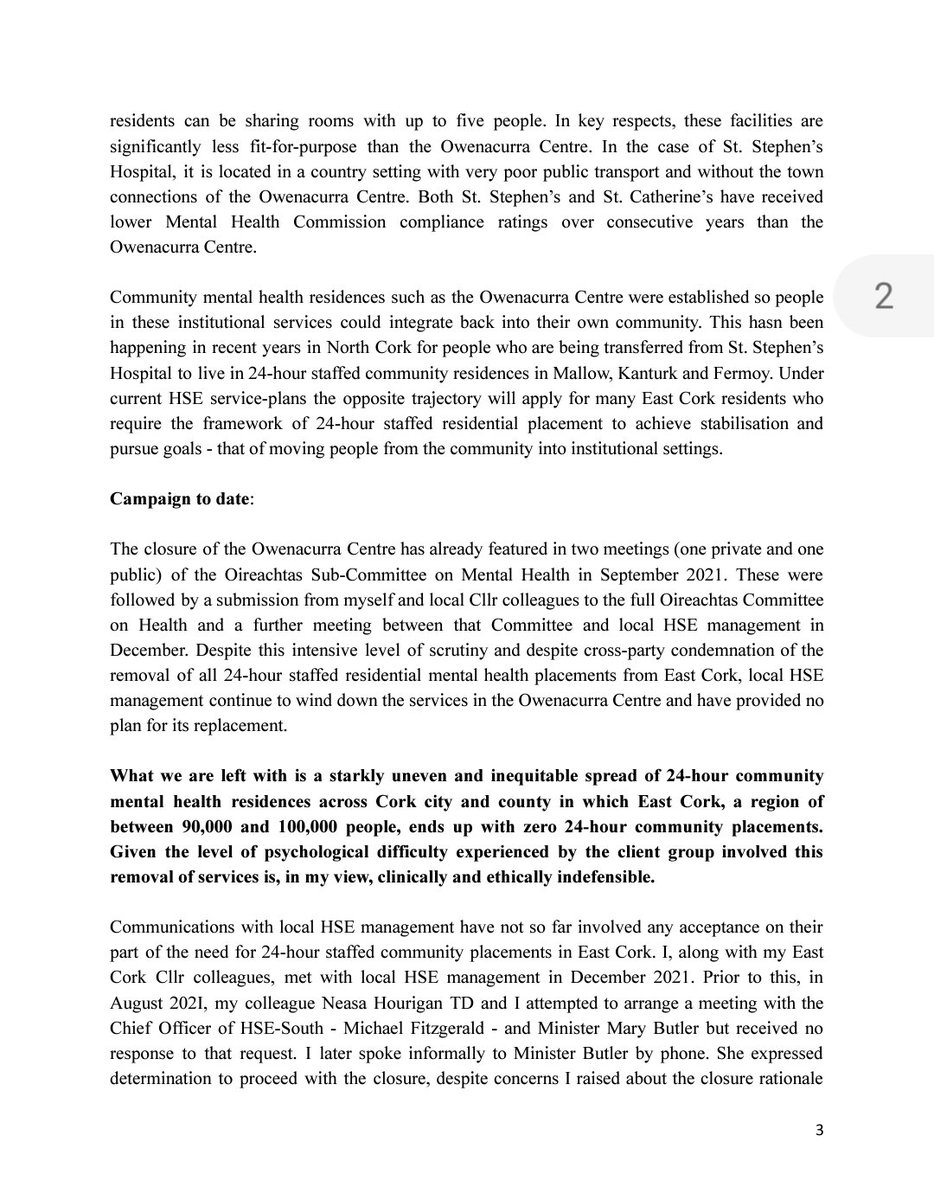 residents can be sharing rooms with up to five people. In key respects, these facilities are significantly less fit-for-purpose than the Owenacurra Centre. In the case of St. Stephen's Hospital, it is located in a country setting with very poor public transport and without the town connections of the Owenacurra Centre. Both St. Stephen's and St. Catherine's have received lower Mental Health Commission compliance ratings over consecutive years than the Owenacurra Centre.

2

Community mental health residences such as the Owenacurra Centre were established so people in these institutional services could integrate back into their own community. This hasn been happening in recent years in North Cork for people who are being transferred from St. Stephen's Hospital to live in 24-hour staffed community residences in Mallow, Kanturk and Fermoy. Under current HSE service-plans the opposite trajectory will apply for many East Cork residents who require the framework of 24-hour staffed residential placement to achieve stabilisation and pursue goals - that of moving people from the community into institutional settings.

**Campaign to date**:

The closure of the Owenacurra Centre has already featured in two meetings (one private and one public) of the Oireachtas Sub-Committee on Mental Health in September 2021. These were followed by a submission from myself and local Cllr colleagues to the full Oireachtas Committee on Health and a further meeting between that Committee and local HSE management in December. Despite this intensive level of scrutiny and despite cross-party condemnation of the removal of all 24-hour staffed residential mental health placements from East Cork, local HSE management continue to wind down the services in the Owenacurra Centre and have provided no plan for its replacement.

**What we are left with is a starkly uneven and inequitable spread of 24-hour community mental health residences across Cork city and county in which East Cork, a region of between 90,000 and 100,000 people, ends up with zero 24-hour community placements. Given the level of psychological difficulty experienced by the client group involved this removal of services is, in my view, clinically and ethically indefensible.**

Communications with local HSE management have not so far involved any acceptance on their part of the need for 24-hour staffed community placements in East Cork. I, along with my East Cork Cllr colleagues, met with local HSE management in December 2021. Prior to this, in August 202I, my colleague Neasa Hourigan TD and I attempted to arrange a meeting with the Chief Officer of HSE-South - Michael Fitzgerald - and Minister Mary Butler but received no response to that request. I later spoke informally to Minister Butler by phone. She expressed determination to proceed with the closure, despite concerns I raised about the closure rationale

3